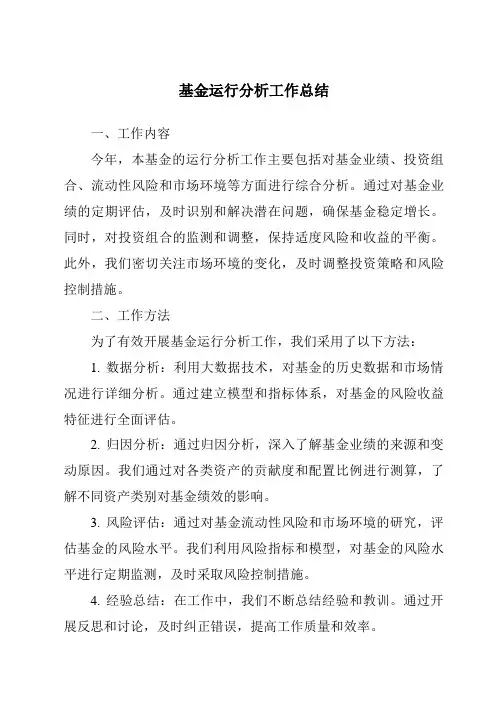 基金运行分析工作总结

一、工作内容

今年，本基金的运行分析工作主要包括对基金业绩、投资组合、流动性风险和市场环境等方面进行综合分析。通过对基金业绩的定期评估，及时识别和解决潜在问题，确保基金稳定增长。同时，对投资组合的监测和调整，保持适度风险和收益的平衡。此外，我们密切关注市场环境的变化，及时调整投资策略和风险控制措施。

二、工作方法

为了有效开展基金运行分析工作，我们采用了以下方法：

1. 数据分析：利用大数据技术，对基金的历史数据和市场情况进行详细分析。通过建立模型和指标体系，对基金的风险收益特征进行全面评估。

2. 归因分析：通过归因分析，深入了解基金业绩的来源和变动原因。我们通过对各类资产的贡献度和配置比例进行测算，了解不同资产类别对基金绩效的影响。

3. 风险评估：通过对基金流动性风险和市场环境的研究，评估基金的风险水平。我们利用风险指标和模型，对基金的风险水平进行定期监测，及时采取风险控制措施。

4. 经验总结：在工作中，我们不断总结经验和教训。通过开展反思和讨论，及时纠正错误，提高工作质量和效率。